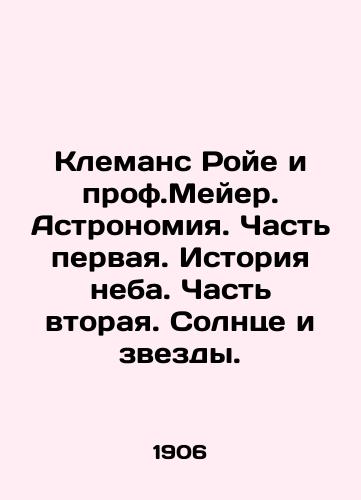 Клеманс Ройе и проф.Мейер. Астрономия. Часть первая. История неба. Часть вторая. Солнце и звезды.

1906